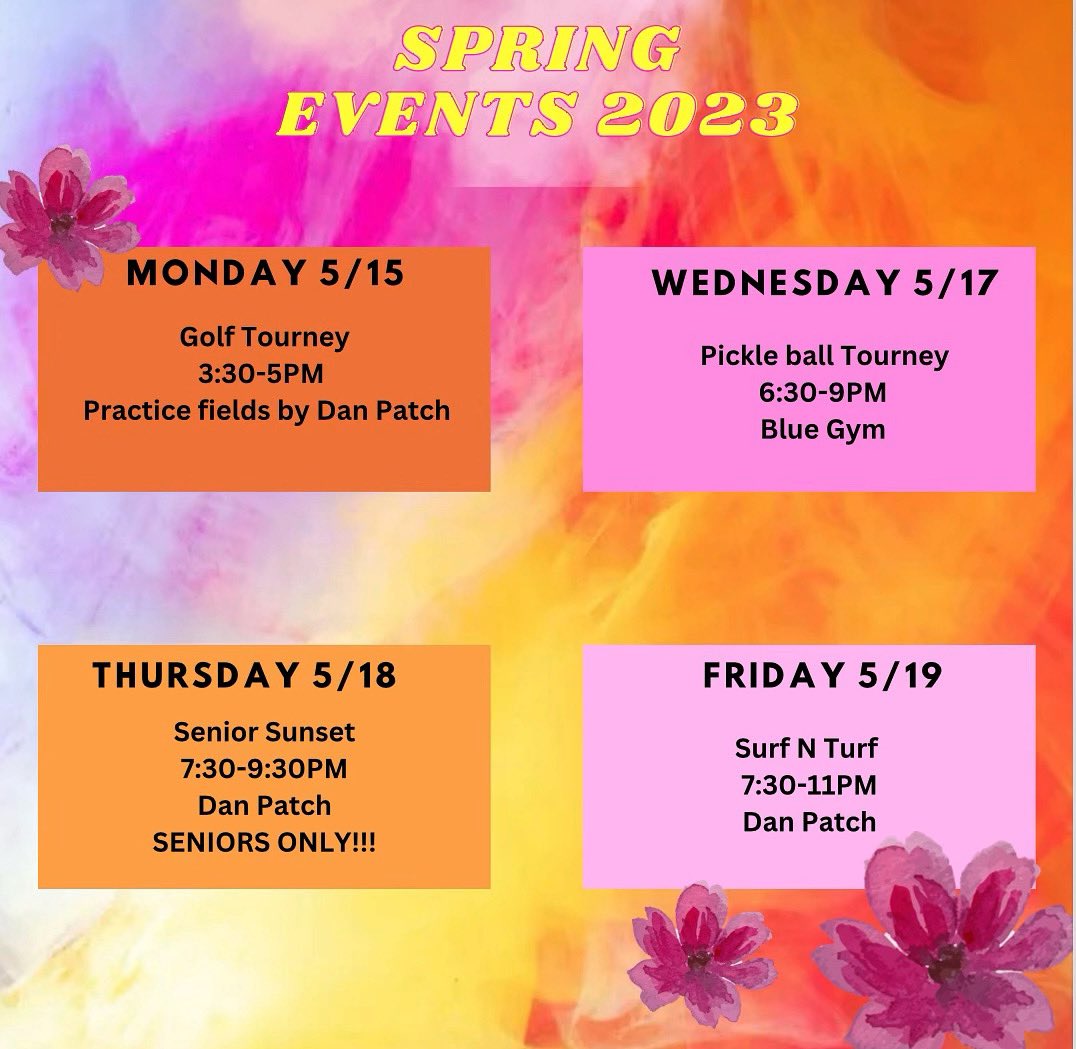 SPRING
EVENTS 2023

MONDAY 5/15

Golf Tourney
3:30-5PM
Practice fields by Dan Patch

WEDNESDAY 5/17

Pickle ball Tourney
6:30-9PM
Blue Gym

THURSDAY 5/18

Senior Sunset
7:30-9:30PM
Dan Patch
SENIORS ONLY!!!

FRIDAY 5/19

Surf N Turf
7:30-11PM
Dan Patch